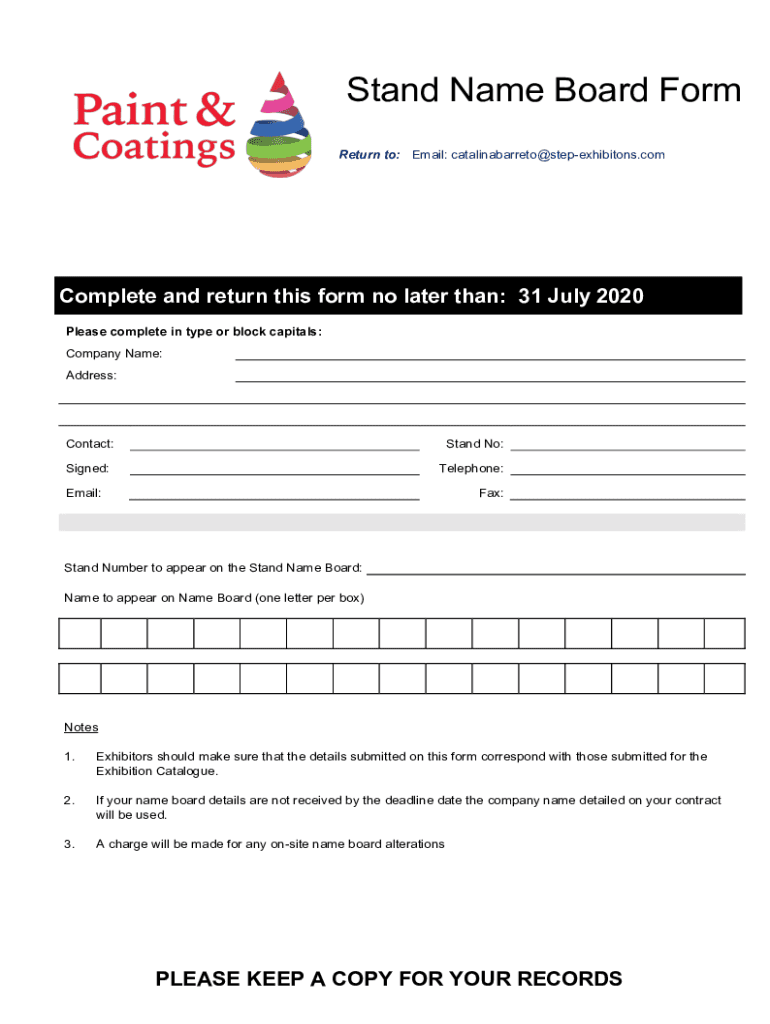 Paint & Coatings

Stand Name Board Form

Return to: Email: catalinabarreto@step-exhibitons.com

Complete and return this form no later than: 31 July 2020

Please complete in type or block capitals:

Company Name:

Address:

Contact:

Stand No:

Signed:

Telephone:

Email:

Fax:

Stand Number to appear on the Stand Name Board:

Name to appear on Name Board (one letter per box)

Notes

1. Exhibitors should make sure that the details submitted on this form correspond with those submitted for the Exhibition Catalogue.

2. If your name board details are not received by the deadline date the company name detailed on your contract will be used.

3. A charge will be made for any on-site name board alterations

PLEASE KEEP A COPY FOR YOUR RECORDS